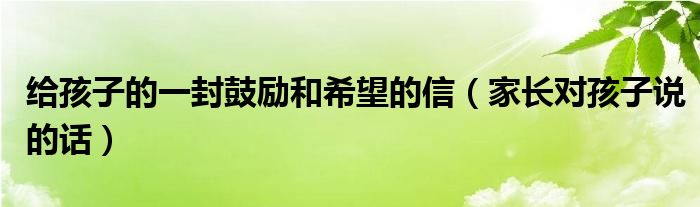 给孩子的一封鼓励和希望的信（家长对孩子说的话）